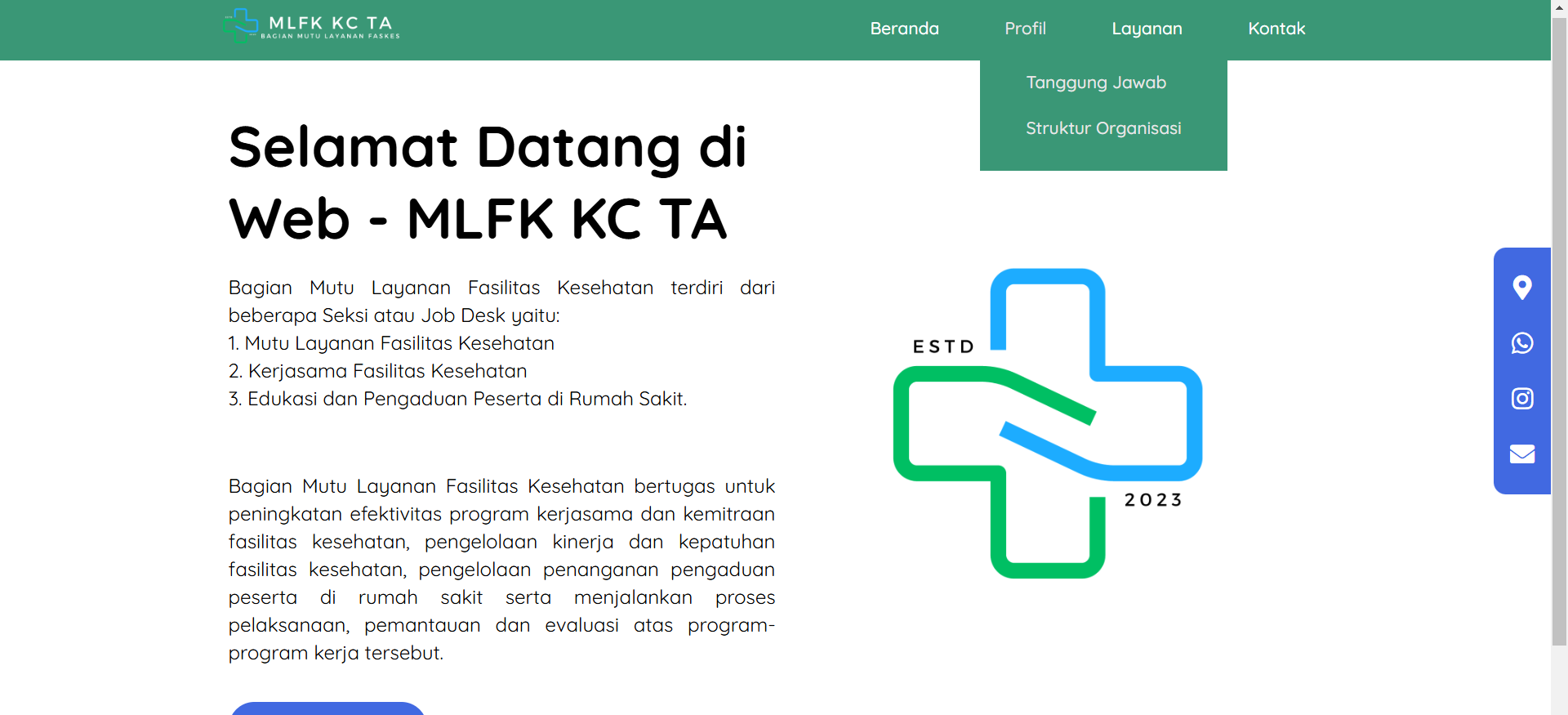 MLFK KC TA
BAGIAN MUTU LAYANAN FASKES

Beranda Profil Layanan Kontak

Tanggung Jawab
Struktur Organisasi

Selamat Datang di Web - MLFK KC TA

Bagian Mutu Layanan Fasilitas Kesehatan terdiri dari beberapa Seksi atau Job Desk yaitu:
1. Mutu Layanan Fasilitas Kesehatan
2. Kerjasama Fasilitas Kesehatan
3. Edukasi dan Pengaduan Peserta di Rumah Sakit.

Bagian Mutu Layanan Fasilitas Kesehatan bertugas untuk peningkatan efektivitas program kerjasama dan kemitraan fasilitas kesehatan, pengelolaan kinerja dan kepatuhan fasilitas kesehatan, pengelolaan penanganan pengaduan peserta di rumah sakit serta menjalankan proses pelaksanaan, pemantauan dan evaluasi atas program-program kerja tersebut.

ESTD
2023